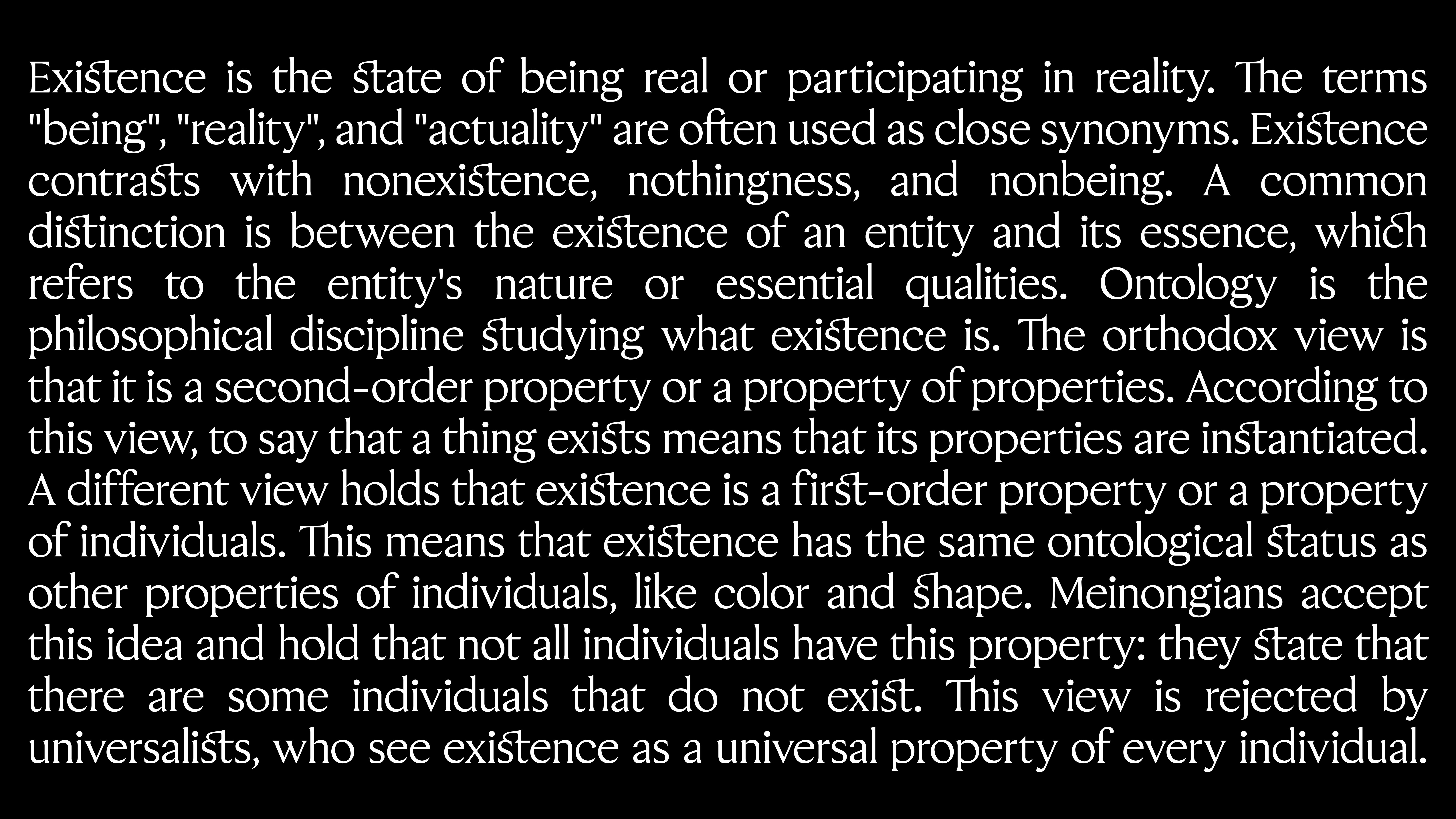 Existence is the state of being real or participating in reality. The terms "being", "reality", and "actuality" are often used as close synonyms. Existence contrasts with nonexistence, nothingness, and nonbeing. A common distinction is between the existence of an entity and its essence, which refers to the entity's nature or essential qualities. Ontology is the philosophical discipline studying what existence is. The orthodox view is that it is a second-order property or a property of properties. According to this view, to say that a thing exists means that its properties are instantiated. A different view holds that existence is a first-order property or a property of individuals. This means that existence has the same ontological status as other properties of individuals, like color and shape. Meinongians accept this idea and hold that not all individuals have this property: they state that there are some individuals that do not exist. This view is rejected by universalists, who see existence as a universal property of every individual.